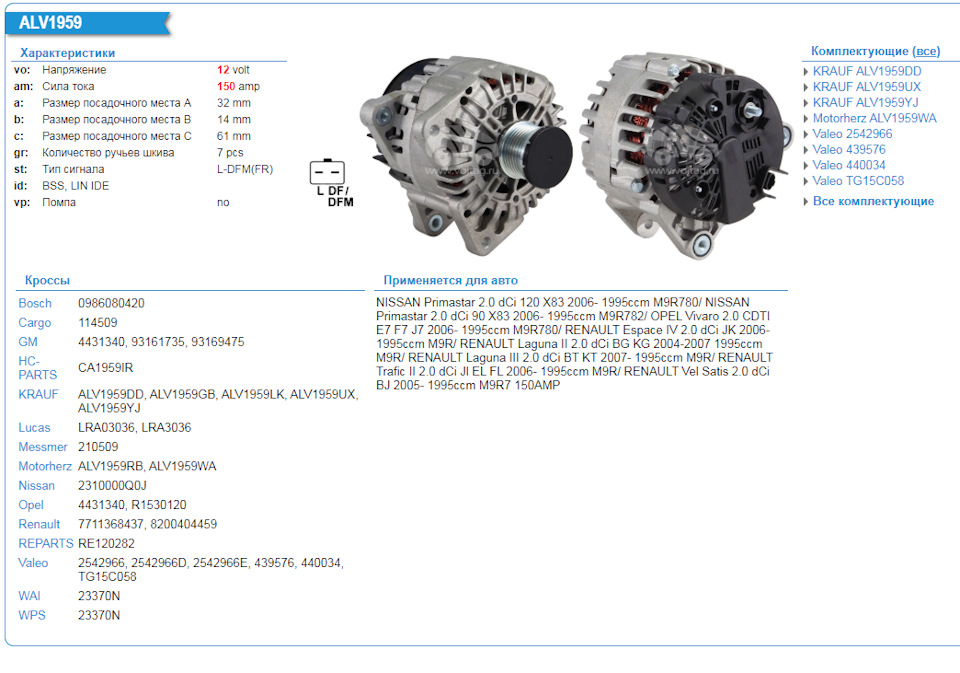 ALV1959

Характеристики

| | | |
|---|---|---|
| vo: | Напряжение | 12 volt |
| am: | Сила тока | 150 amp |
| a: | Размер посадочного места A | 32 mm |
| b: | Размер посадочного места B | 14 mm |
| c: | Размер посадочного места C | 61 mm |
| gr: | Количество ручьев шкива | 7 pcs |
| st: | Тип сигнала | L-DFM(FR) |
| id: | BSS, LIN IDE | |
| vp: | Помпа | no |

L DF/ DFM

Комплектующие (все)
KRAUF ALV1959DD
KRAUF ALV1959UX
KRAUF ALV1959YJ
Motorherz ALV1959WA
Valeo 2542966
Valeo 439576
Valeo 440034
Valeo TG15C058
Все комплектующие

Кроссы

| | |
|---|---|
| Bosch | 0986080420 |
| Cargo | 114509 |
| GM | 4431340, 93161735, 93169475 |
| HC-PARTS | CA1959IR |
| KRAUF | ALV1959DD, ALV1959GB, ALV1959LK, ALV1959UX, ALV1959YJ |
| Lucas | LRA03036, LRA3036 |
| Messmer | 210509 |
| Motorherz | ALV1959RB, ALV1959WA |
| Nissan | 2310000Q0J |
| Opel | 4431340, R1530120 |
| Renault | 7711368437, 8200404459 |
| REPARTS | RE120282 |
| Valeo | 2542966, 2542966D, 2542966E, 439576, 440034, TG15C058 |
| WAI | 23370N |
| WPS | 23370N |

Применяется для авто

NISSAN Primastar 2.0 dCi 120 X83 2006- 1995ccm M9R780/ NISSAN Primastar 2.0 dCi 90 X83 2006- 1995ccm M9R782/ OPEL Vivaro 2.0 CDTI E7 F7 J7 2006- 1995ccm M9R780/ RENAULT Espace IV 2.0 dCi JK 2006- 1995ccm M9R/ RENAULT Laguna II 2.0 dCi BG KG 2004-2007 1995ccm M9R/ RENAULT Laguna III 2.0 dCi BT KT 2007- 1995ccm M9R/ RENAULT Trafic II 2.0 dCi JI EL FL 2006- 1995ccm M9R/ RENAULT Vel Satis 2.0 dCi BJ 2005- 1995ccm M9R7 150AMP